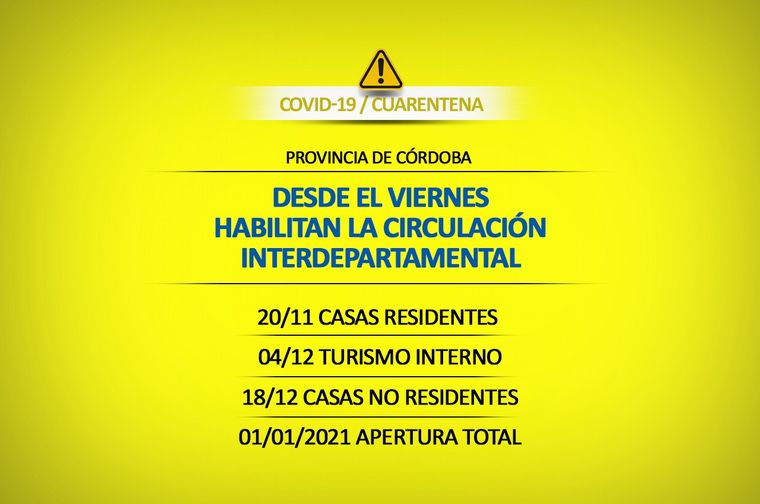 COVID-19 / CUARENTENA

PROVINCIA DE CÓRDOBA

DESDE EL VIERNES
HABILITAN LA CIRCULACIÓN
INTERDEPARTAMENTAL

20/11 CASAS RESIDENTES

04/12 TURISMO INTERNO

18/12 CASAS NO RESIDENTES

01/01/2021 APERTURA TOTAL